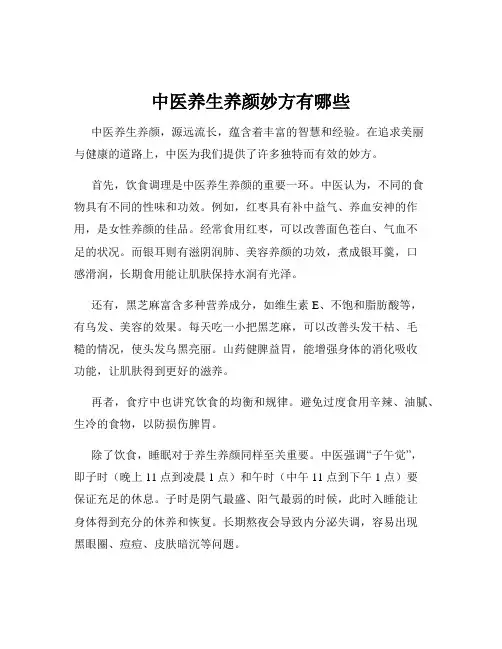 中医养生养颜妙方有哪些

中医养生养颜，源远流长，蕴含着丰富的智慧和经验。在追求美丽与健康的道路上，中医为我们提供了许多独特而有效的妙方。

首先，饮食调理是中医养生养颜的重要一环。中医认为，不同的食物具有不同的性味和功效。例如，红枣具有补中益气、养血安神的作用，是女性养颜的佳品。经常食用红枣，可以改善面色苍白、气血不足的状况。而银耳则有滋阴润肺、美容养颜的功效，煮成银耳羹，口感滑润，长期食用能让肌肤保持水润有光泽。

还有，黑芝麻富含多种营养成分，如维生素 E、不饱和脂肪酸等，有乌发、美容的效果。每天吃一小把黑芝麻，可以改善头发干枯、毛糙的情况，使头发乌黑亮丽。山药健脾益胃，能增强身体的消化吸收功能，让肌肤得到更好的滋养。

再者，食疗中也讲究饮食的均衡和规律。避免过度食用辛辣、油腻、生冷的食物，以防损伤脾胃。

除了饮食，睡眠对于养生养颜同样至关重要。中医强调“子午觉”，即子时（晚上 11 点到凌晨 1 点）和午时（中午 11 点到下午 1 点）要保证充足的休息。子时是阴气最盛、阳气最弱的时候，此时入睡能让身体得到充分的休养和恢复。长期熬夜会导致内分泌失调，容易出现黑眼圈、痘痘、皮肤暗沉等问题。